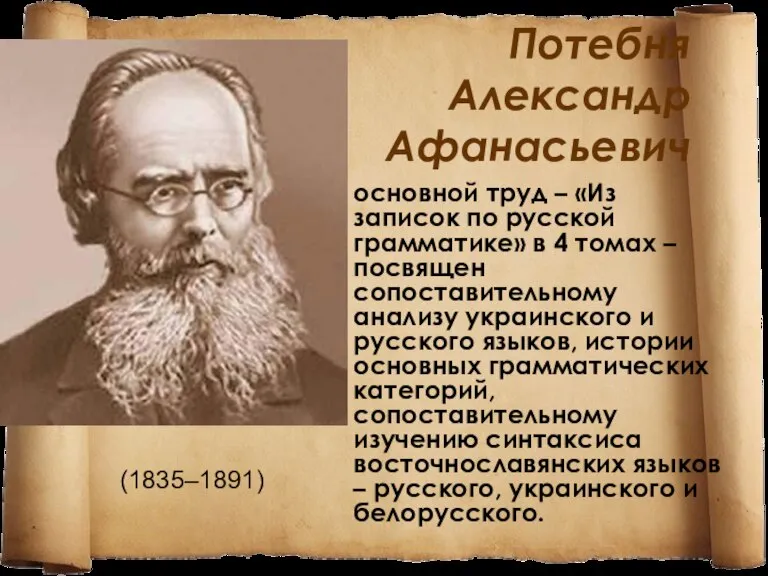 Потебня Александр Афанасьевич

основной труд – «Из записок по русской грамматике» в 4 томах – посвящен сопоставительному анализу украинского и русского языков, истории основных грамматических категорий, сопоставительному изучению синтаксиса восточнославянских языков – русского, украинского и белорусского.

(1835–1891)